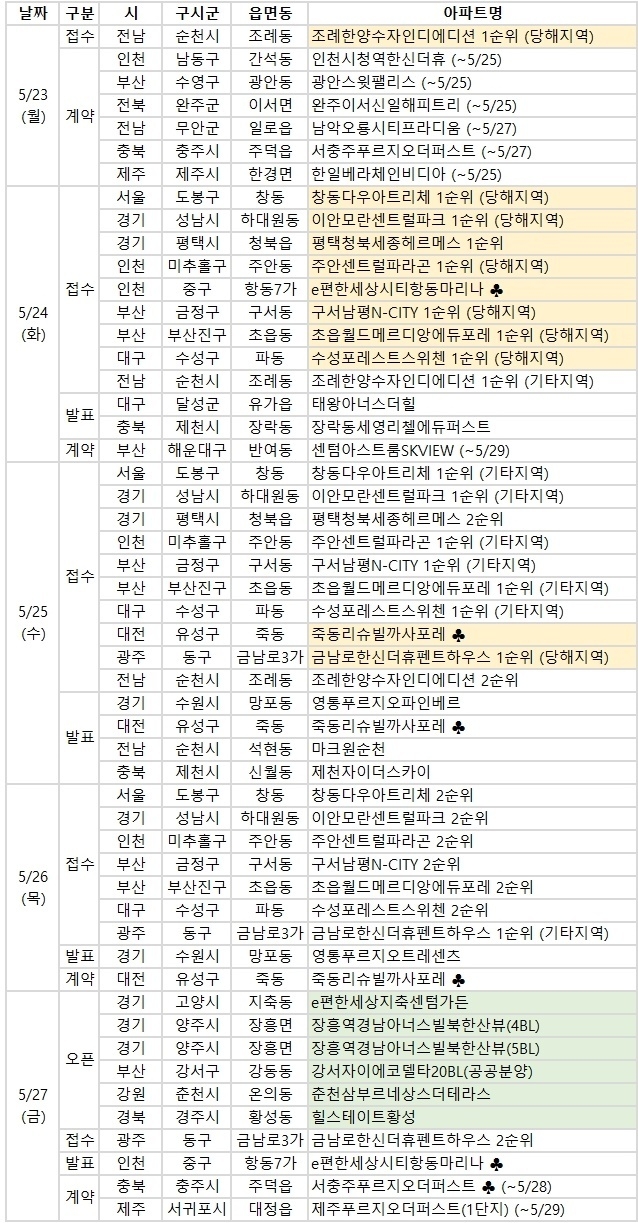 | 날짜 | 구분 | 시 | 구시군 | 읍면동 | 아파트명 |
|---|---|---|---|---|---|
| 5/23 (월) | 접수 | 전남 | 순천시 | 조례동 | 조례한양수자인디에디션 1순위 (당해지역) |
| | 계약 | 인천 | 남동구 | 간석동 | 인천시청역한신더휴 (~5/25) |
| | | 부산 | 수영구 | 광안동 | 광안스윗팰리스 (~5/25) |
| | | 전북 | 완주군 | 이서면 | 완주이서신일해피트리 (~5/25) |
| | | 전남 | 무안군 | 일로읍 | 남악오룡시티프라디움 (~5/27) |
| | | 충북 | 충주시 | 주덕읍 | 서충주푸르지오더퍼스트 (~5/27) |
| | | 제주 | 제주시 | 한경면 | 한일베라체인비디아 (~5/25) |
| 5/24 (화) | 접수 | 서울 | 도봉구 | 창동 | 창동다우아트리체 1순위 (당해지역) |
| | | 경기 | 성남시 | 하대원동 | 이안모란센트럴파크 1순위 (당해지역) |
| | | 경기 | 평택시 | 청북읍 | 평택청북세종헤르메스 1순위 |
| | | 인천 | 미추홀구 | 주안동 | 주안센트럴파라곤 1순위 (당해지역) |
| | | 인천 | 중구 | 항동7가 | e편한세상시티항동마리나 ♣ |
| | | 부산 | 금정구 | 구서동 | 구서남평N-CITY 1순위 (당해지역) |
| | | 부산 | 부산진구 | 초읍동 | 초읍월드메르디앙에듀포레 1순위 (당해지역) |
| | | 대구 | 수성구 | 파동 | 수성포레스트스위첸 1순위 (당해지역) |
| | | 전남 | 순천시 | 조례동 | 조례한양수자인디에디션 1순위 (기타지역) |
| | 발표 | 대구 | 달성군 | 유가읍 | 태왕아너스더힐 |
| | | 충북 | 제천시 | 장락동 | 장락동세영리첼에듀퍼스트 |
| | 계약 | 부산 | 해운대구 | 반여동 | 센텀아스트룸SKVIEW (~5/29) |
| 5/25 (수) | 접수 | 서울 | 도봉구 | 창동 | 창동다우아트리체 1순위 (기타지역) |
| | | 경기 | 성남시 | 하대원동 | 이안모란센트럴파크 1순위 (기타지역) |
| | | 경기 | 평택시 | 청북읍 | 평택청북세종헤르메스 2순위 |
| | | 인천 | 미추홀구 | 주안동 | 주안센트럴파라곤 1순위 (기타지역) |
| | | 부산 | 금정구 | 구서동 | 구서남평N-CITY 1순위 (기타지역) |
| | | 부산 | 부산진구 | 초읍동 | 초읍월드메르디앙에듀포레 1순위 (기타지역) |
| | | 대구 | 수성구 | 파동 | 수성포레스트스위첸 1순위 (기타지역) |
| | | 대전 | 유성구 | 죽동 | 죽동리슈빌까사포레 ♣ |
| | | 광주 | 동구 | 금남로3가 | 금남로한신더휴펜트하우스 1순위 (당해지역) |
| | | 전남 | 순천시 | 조례동 | 조례한양수자인디에디션 2순위 |
| | 발표 | 경기 | 수원시 | 망포동 | 영통푸르지오파인베르 |
| | | 대전 | 유성구 | 죽동 | 죽동리슈빌까사포레 ♣ |
| | | 전남 | 순천시 | 석현동 | 마크원순천 |
| | | 충북 | 제천시 | 신월동 | 제천자이더스카이 |
| 5/26 (목) | 접수 | 서울 | 도봉구 | 창동 | 창동다우아트리체 2순위 |
| | | 경기 | 성남시 | 하대원동 | 이안모란센트럴파크 2순위 |
| | | 인천 | 미추홀구 | 주안동 | 주안센트럴파라곤 2순위 |
| | | 부산 | 금정구 | 구서동 | 구서남평N-CITY 2순위 |
| | | 부산 | 부산진구 | 초읍동 | 초읍월드메르디앙에듀포레 2순위 |
| | | 대구 | 수성구 | 파동 | 수성포레스트스위첸 2순위 |
| | | 광주 | 동구 | 금남로3가 | 금남로한신더휴펜트하우스 1순위 (기타지역) |
| | 발표 | 경기 | 수원시 | 망포동 | 영통푸르지오트레센츠 |
| | 계약 | 대전 | 유성구 | 죽동 | 죽동리슈빌까사포레 ♣ |
| 5/27 (금) | 오픈 | 경기 | 고양시 | 지축동 | e편한세상지축센텀가든 |
| | | 경기 | 양주시 | 장흥면 | 장흥역경남아너스빌북한산뷰(4BL) |
| | | 경기 | 양주시 | 장흥면 | 장흥역경남아너스빌북한산뷰(5BL) |
| | | 부산 | 강서구 | 강동동 | 강서자이에코델타20BL(공공분양) |
| | | 강원 | 춘천시 | 온의동 | 춘천삼부르네상스더테라스 |
| | | 경북 | 경주시 | 황성동 | 힐스테이트황성 |
| | 접수 | 광주 | 동구 | 금남로3가 | 금남로한신더휴펜트하우스 2순위 |
| | 발표 | 인천 | 중구 | 항동7가 | e편한세상시티항동마리나 ♣ |
| | 계약 | 충북 | 충주시 | 주덕읍 | 서충주푸르지오더퍼스트 ♣ (~5/28) |
| | | 제주 | 서귀포시 | 대정읍 | 제주푸르지오더퍼스트(1단지) (~5/29) |